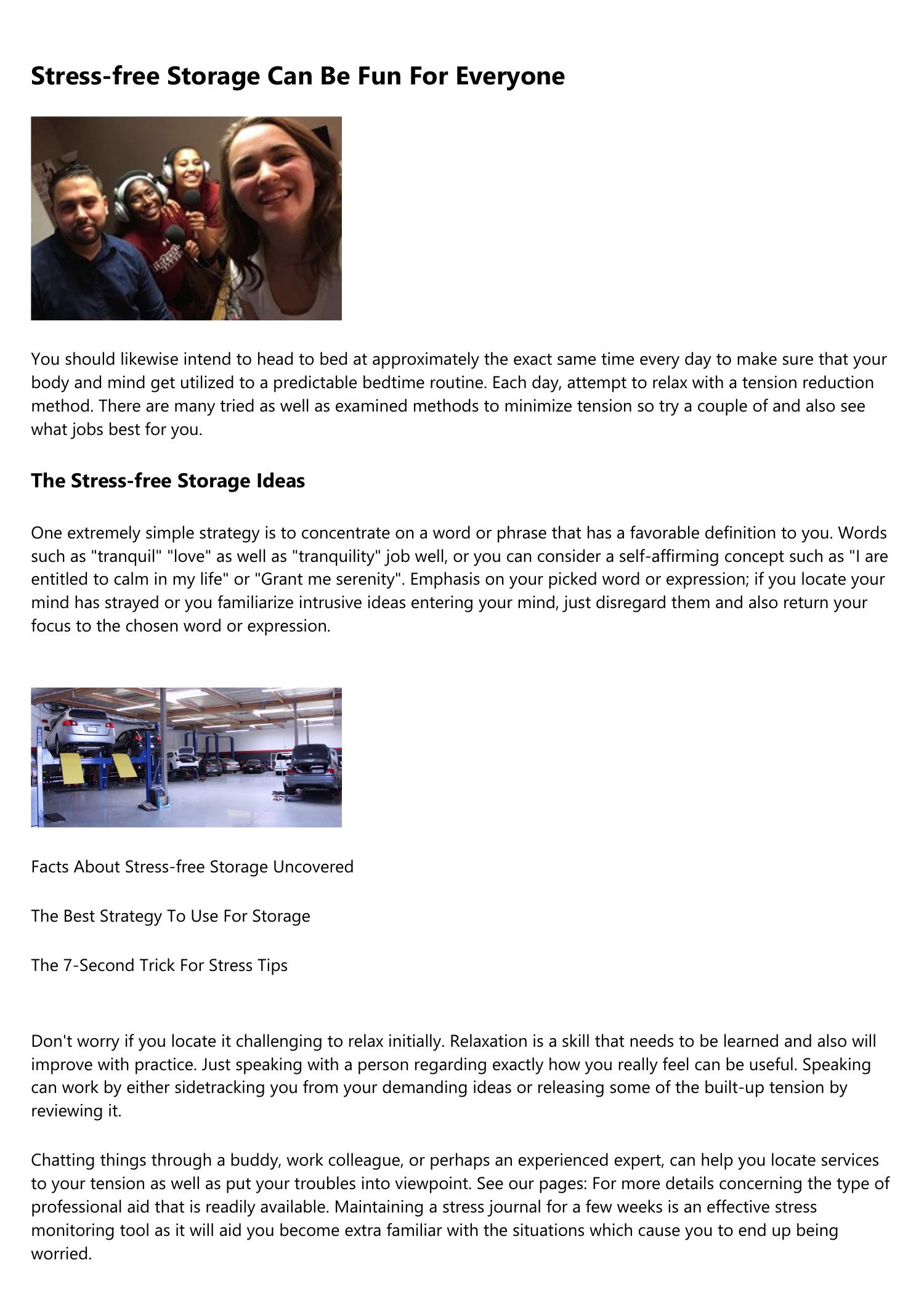 Stress-free Storage Can Be Fun For Everyone

You should likewise intend to head to bed at approximately the exact same time every day to make sure that your body and mind get utilized to a predictable bedtime routine. Each day, attempt to relax with a tension reduction method. There are many tried as well as examined methods to minimize tension so try a couple of and also see what jobs best for you.

The Stress-free Storage Ideas

One extremely simple strategy is to concentrate on a word or phrase that has a favorable definition to you. Words such as "tranquil" "love" as well as "tranquility" job well, or you can consider a self-affirming concept such as "I are entitled to calm in my life" or "Grant me serenity". Emphasis on your picked word or expression; if you locate your mind has strayed or you familiarize intrusive ideas entering your mind, just disregard them and also return your focus to the chosen word or expression.

Facts About Stress-free Storage Uncovered

The Best Strategy To Use For Storage

The 7-Second Trick For Stress Tips

Don't worry if you locate it challenging to relax initially. Relaxation is a skill that needs to be learned and also will improve with practice. Just speaking with a person regarding exactly how you really feel can be useful. Speaking can work by either sidetracking you from your demanding ideas or releasing some of the built-up tension by reviewing it.

Chatting things through a buddy, work colleague, or perhaps an experienced expert, can help you locate services to your tension as well as put your troubles into viewpoint. See our pages: For more details concerning the type of professional aid that is readily available. Maintaining a stress journal for a few weeks is an effective stress monitoring tool as it will aid you become extra familiar with the situations which cause you to end up being worried.